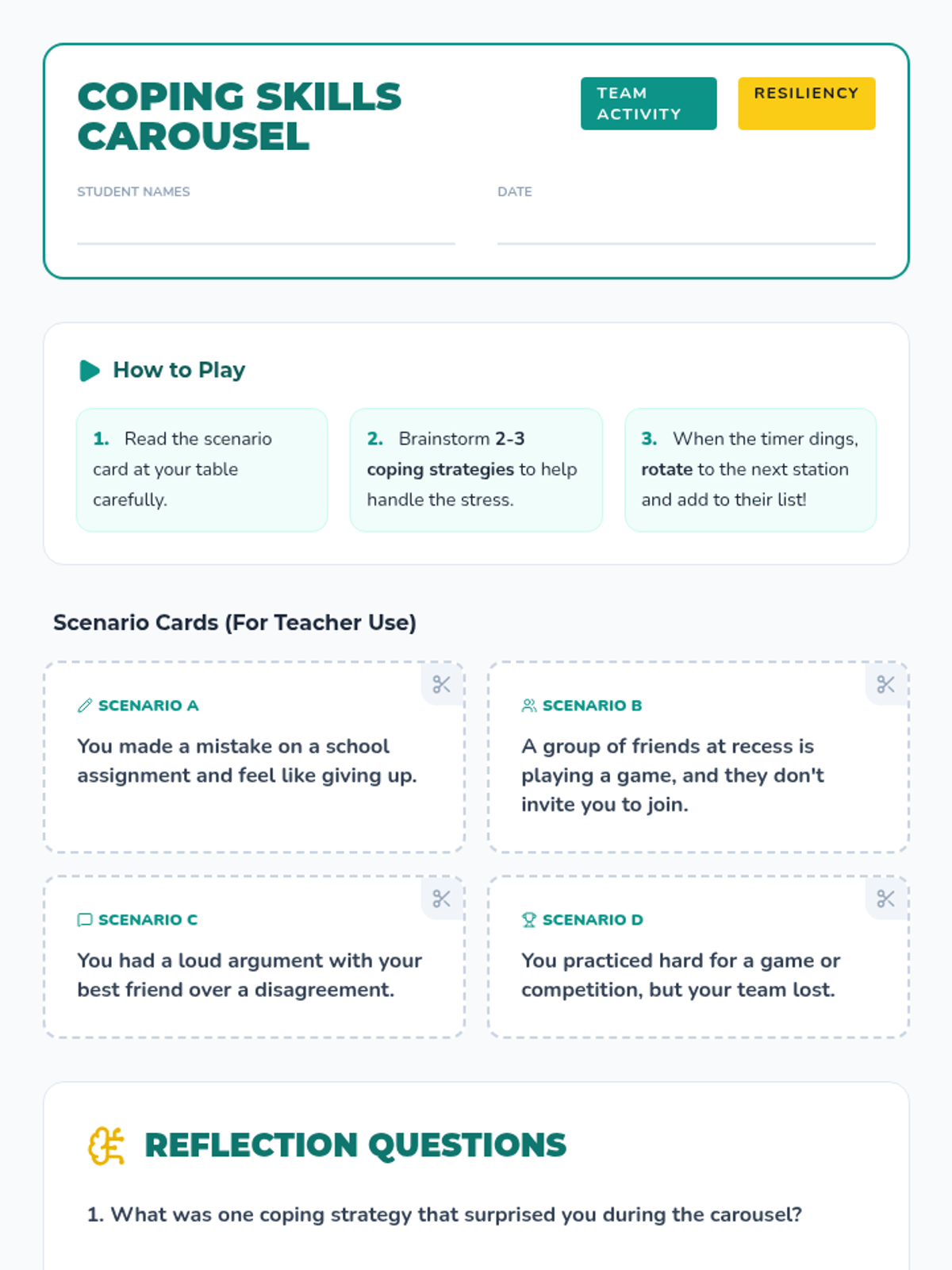 COPING SKILLS CAROUSEL

TEAM ACTIVITY

RESILIENCY

STUDENT NAMES

DATE

How to Play

1. Read the scenario card at your table carefully.

2. Brainstorm 2-3 coping strategies to help handle the stress.

3. When the timer dings, rotate to the next station and add to their list!

Scenario Cards (For Teacher Use)

SCENARIO A

You made a mistake on a school assignment and feel like giving up.

SCENARIO B

A group of friends at recess is playing a game, and they don't invite you to join.

SCENARIO C

You had a loud argument with your best friend over a disagreement.

SCENARIO D

You practiced hard for a game or competition, but your team lost.

REFLECTION QUESTIONS

1. What was one coping strategy that surprised you during the carousel?